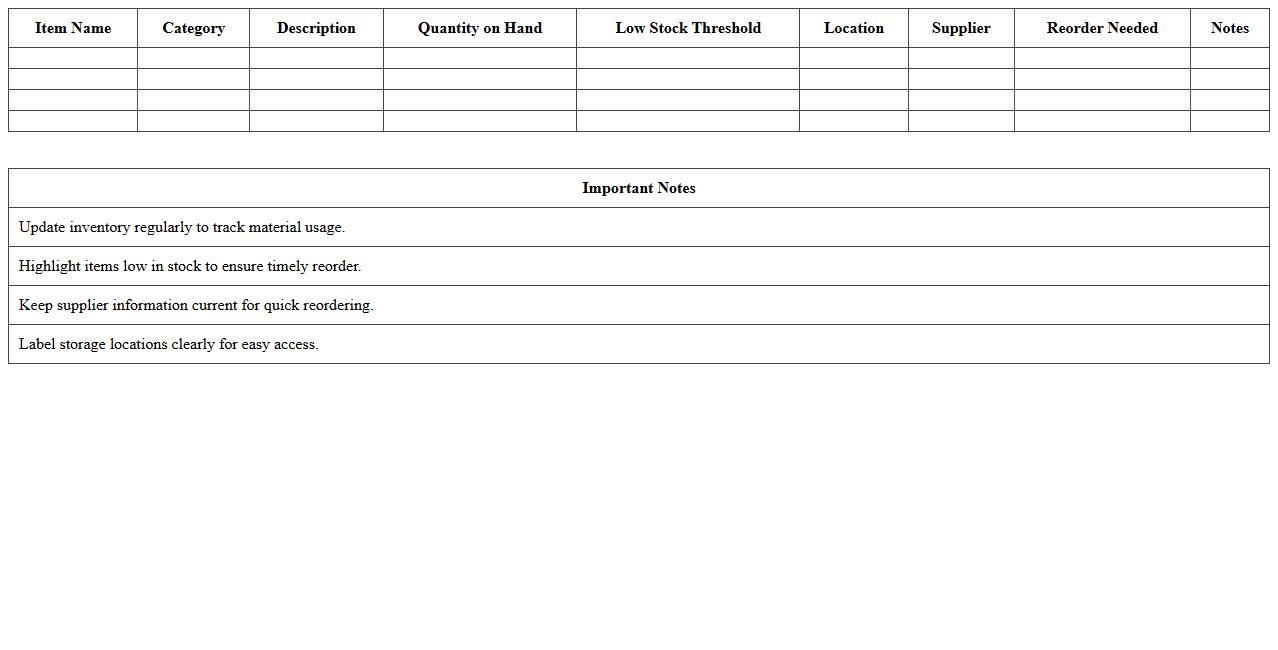 | Item Name | Category | Description | Quantity on Hand | Low Stock Threshold | Location | Supplier | Reorder Needed | Notes |
|---|---|---|---|---|---|---|---|---|
| | | | | | | | | |
| | | | | | | | | |
| | | | | | | | | |
| | | | | | | | | |

| Important Notes |
|---|
| Update inventory regularly to track material usage. |
| Highlight items low in stock to ensure timely reorder. |
| Keep supplier information current for quick reordering. |
| Label storage locations clearly for easy access. |